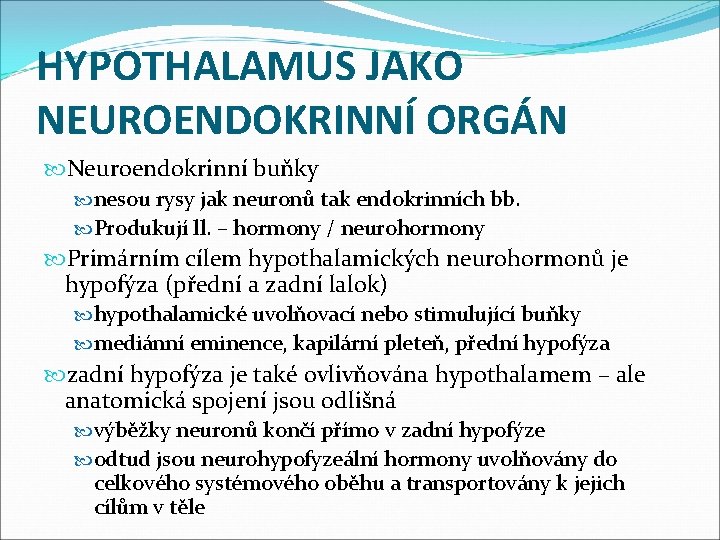 HYPOTHALAMUS JAKO NEUROENDOKRINNÍ ORGÁN

Neuroendokrinní buňky

nesou rysy jak neuronů tak endokrinních bb.

Produkují ll. – hormony / neurohormony

Primárním cílem hypothalamických neurohormonů je hypofýza (přední a zadní lalok)

hypothalamické uvolňovací nebo stimulující buňky

mediánní eminence, kapilární pleteň, přední hypofýza

zadní hypofýza je také ovlivňována hypothalamem – ale anatomická spojení jsou odlišná

výběžky neuronů končí přímo v zadní hypofýze

odtud jsou neurohypofyzeální hormony uvolňovány do celkového systémového oběhu a transportovány k jejich cílům v těle